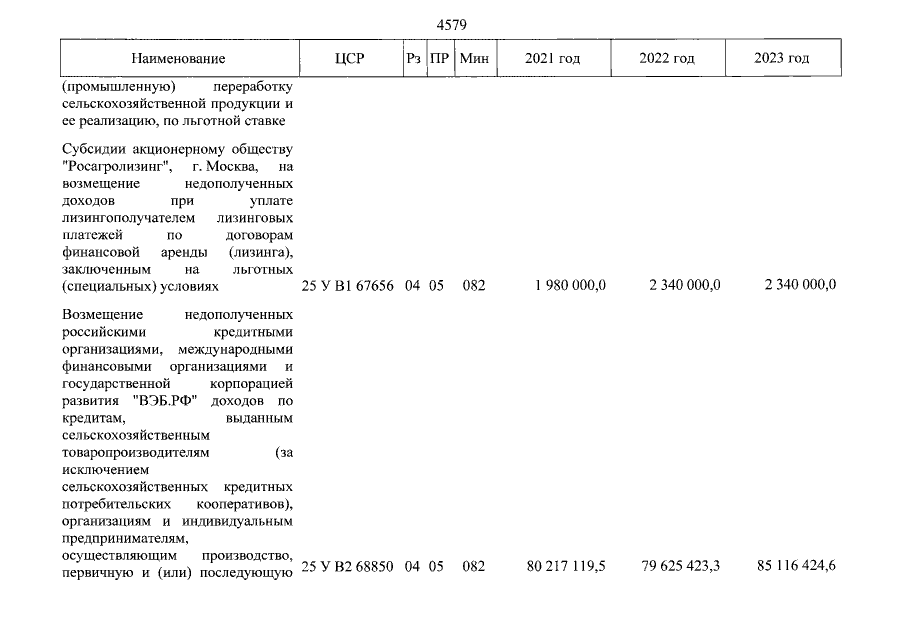 4579

| Наименование | ЦСР | Рз | ПР | Мин | 2021 год | 2022 год | 2023 год |
|---|---|---|---|---|---|---|---|
| (промышленную) переработку сельскохозяйственной продукции и ее реализацию, по льготной ставке | | | | | | | |
| Субсидии акционерному обществу "Росагролизинг", г. Москва, на возмещение недополученных доходов при уплате лизингополучателем лизинговых платежей по договорам финансовой аренды (лизинга), заключенным на льготных (специальных) условиях | 25 У В1 67656 | 04 | 05 | 082 | 1 980 000,0 | 2 340 000,0 | 2 340 000,0 |
| Возмещение недополученных российскими кредитными организациями, международными финансовыми организациями и государственной корпорацией развития "ВЭБ.РФ" доходов по кредитам, выданным сельскохозяйственным товаропроизводителям (за исключением сельскохозяйственных кредитных потребительских кооперативов), организациям и индивидуальным предпринимателям, осуществляющим производство, первичную и (или) последующую | 25 У В2 68850 | 04 | 05 | 082 | 80 217 119,5 | 79 625 423,3 | 85 116 424,6 |